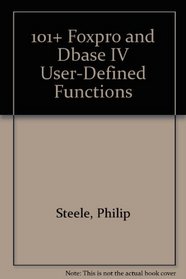 101+ Foxpro and Dbase IV User-Defined Functions

Steele, Philip

Note: This is not the actual book cover